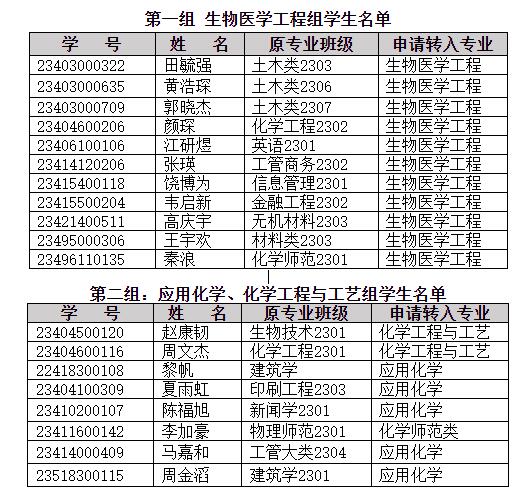 第一组 生物医学工程组学生名单

| 学 号 | 姓 名 | 原专业班级 | 申请转入专业 |
|---|---|---|---|
| 23403000322 | 田毓强 | 土木类2303 | 生物医学工程 |
| 23403000635 | 黄浩琛 | 土木类2306 | 生物医学工程 |
| 23403000709 | 郭晓杰 | 土木类2307 | 生物医学工程 |
| 23404600206 | 颜琛 | 化学工程2302 | 生物医学工程 |
| 23406100106 | 江研煜 | 英语2301 | 生物医学工程 |
| 23414120206 | 张瑛 | 工管商务2302 | 生物医学工程 |
| 23415400118 | 饶博为 | 信息管理2301 | 生物医学工程 |
| 23415500204 | 韦启新 | 金融工程2302 | 生物医学工程 |
| 23421400511 | 高庆宇 | 无机材料2303 | 生物医学工程 |
| 23495000306 | 王宇欢 | 材料类2303 | 生物医学工程 |
| 23496110135 | 秦浪 | 化学师范2301 | 生物医学工程 |

第二组：应用化学、化学工程与工艺组学生名单

| 学 号 | 姓 名 | 原专业班级 | 申请转入专业 |
|---|---|---|---|
| 23404500120 | 赵康韧 | 生物技术2301 | 化学工程与工艺 |
| 23404600116 | 周文杰 | 化学工程2301 | 化学工程与工艺 |
| 22418300108 | 黎帆 | 建筑学 | 应用化学 |
| 23404100309 | 夏雨虹 | 印刷工程2303 | 应用化学 |
| 23410200107 | 陈福旭 | 新闻学2301 | 应用化学 |
| 23411600142 | 李加豪 | 物理师范2301 | 化学师范类 |
| 23414000409 | 马嘉和 | 工管大类2304 | 应用化学 |
| 23518300115 | 周金滔 | 建筑学2301 | 应用化学 |